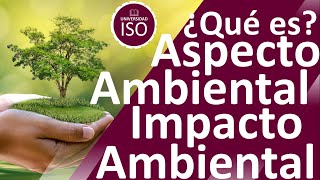 UNIVERSIDAD
ISO

¿Qué es?
Aspecto
Ambiental
Impacto
Ambiental